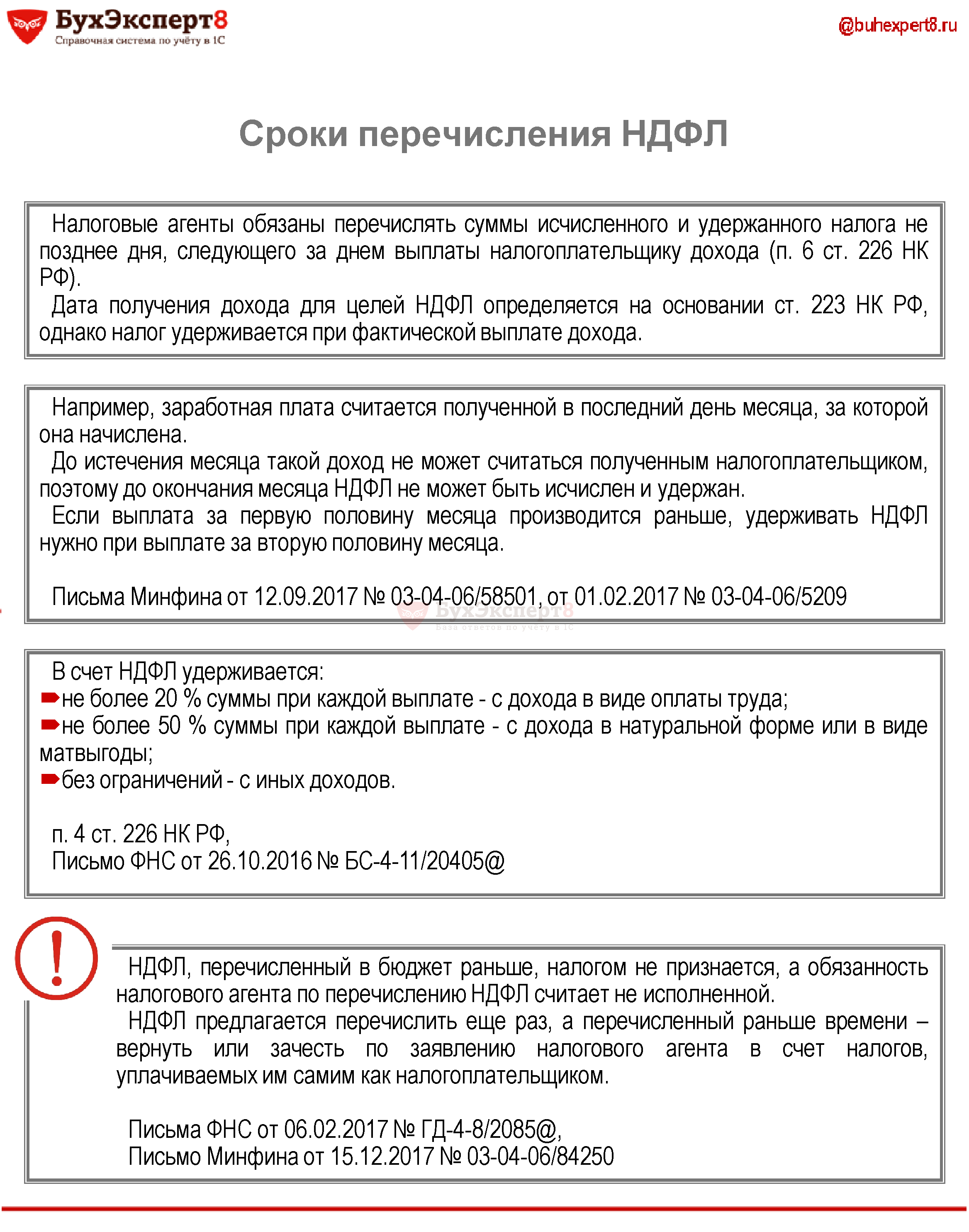 БухЭксперт8
Справочная система по учёту в 1С

@buhexpert8.ru

Сроки перечисления НДФЛ

Налоговые агенты обязаны перечислять суммы исчисленного и удержанного налога не позднее дня, следующего за днем выплаты налогоплательщику дохода (п. 6 ст. 226 НК РФ).
Дата получения дохода для целей НДФЛ определяется на основании ст. 223 НК РФ, однако налог удерживается при фактической выплате дохода.

Например, заработная плата считается полученной в последний день месяца, за которой она начислена.
До истечения месяца такой доход не может считаться полученным налогоплательщиком, поэтому до окончания месяца НДФЛ не может быть исчислен и удержан.
Если выплата за первую половину месяца производится раньше, удерживать НДФЛ нужно при выплате за вторую половину месяца.

Письма Минфина от 12.09.2017 № 03-04-06/58501, от 01.02.2017 № 03-04-06/5209

БухЭксперт8
База ответов по учету в 1С

В счет НДФЛ удерживается:
не более 20 % суммы при каждой выплате - с дохода в виде оплаты труда;
не более 50 % суммы при каждой выплате - с дохода в натуральной форме или в виде матвыгоды;
без ограничений - с иных доходов.

п. 4 ст. 226 НК РФ,
Письмо ФНС от 26.10.2016 № БС-4-11/20405@

!

НДФЛ, перечисленный в бюджет раньше, налогом не признается, а обязанность налогового агента по перечислению НДФЛ считает не исполненной.
НДФЛ предлагается перечислить еще раз, а перечисленный раньше времени – вернуть или зачесть по заявлению налогового агента в счет налогов, уплачиваемых им самим как налогоплательщиком.

Письма ФНС от 06.02.2017 № ГД-4-8/2085@,
Письмо Минфина от 15.12.2017 № 03-04-06/84250